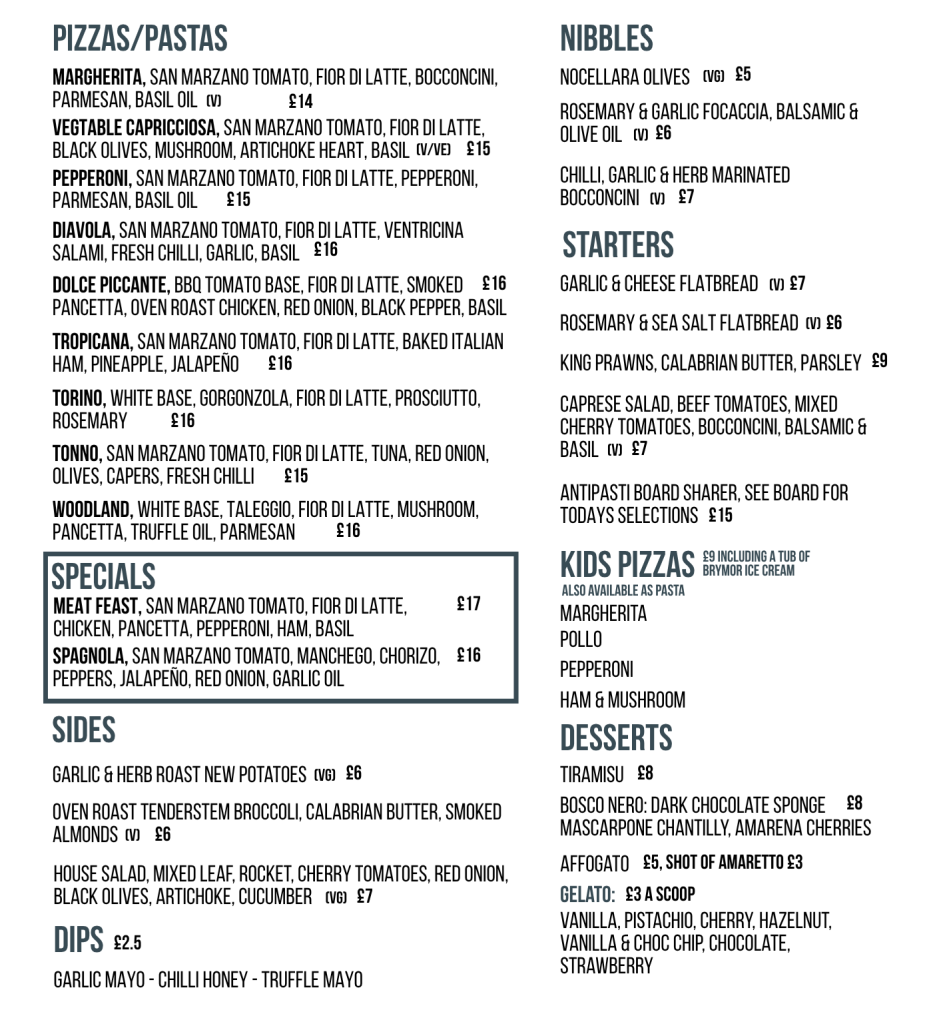 PIZZAS/PASTAS

MARGHERITA, SAN MARZANO TOMATO, FIOR DI LATTE, BOCCONCINI, PARMESAN, BASIL OIL (V) £14

VEGTABLE CAPRICCIOSA, SAN MARZANO TOMATO, FIOR DI LATTE, BLACK OLIVES, MUSHROOM, ARTICHOKE HEART, BASIL (V/VE) £15

PEPPERONI, SAN MARZANO TOMATO, FIOR DI LATTE, PEPPERONI, PARMESAN, BASIL OIL £15

DIAVOLA, SAN MARZANO TOMATO, FIOR DI LATTE, VENTRICINA SALAMI, FRESH CHILLI, GARLIC, BASIL £16

DOLCE PICCANTE, BBQ TOMATO BASE, FIOR DI LATTE, SMOKED PANCETTA, OVEN ROAST CHICKEN, RED ONION, BLACK PEPPER, BASIL £16

TROPICANA, SAN MARZANO TOMATO, FIOR DI LATTE, BAKED ITALIAN HAM, PINEAPPLE, JALAPEÑO £16

TORINO, WHITE BASE, GORGONZOLA, FIOR DI LATTE, PROSCIUTTO, ROSEMARY £16

TONNO, SAN MARZANO TOMATO, FIOR DI LATTE, TUNA, RED ONION, OLIVES, CAPERS, FRESH CHILLI £15

WOODLAND, WHITE BASE, TALEGGIO, FIOR DI LATTE, MUSHROOM, PANCETTA, TRUFFLE OIL, PARMESAN £16

SPECIALS

MEAT FEAST, SAN MARZANO TOMATO, FIOR DI LATTE, CHICKEN, PANCETTA, PEPPERONI, HAM, BASIL £17

SPAGNOLA, SAN MARZANO TOMATO, MANCHEGO, CHORIZO, PEPPERS, JALAPEÑO, RED ONION, GARLIC OIL £16

SIDES

GARLIC & HERB ROAST NEW POTATOES (VG) £6

OVEN ROAST TENDERSTEM BROCCOLI, CALABRIAN BUTTER, SMOKED ALMONDS (V) £6

HOUSE SALAD, MIXED LEAF, ROCKET, CHERRY TOMATOES, RED ONION, BLACK OLIVES, ARTICHOKE, CUCUMBER (VG) £7

DIPS £2.5

GARLIC MAYO - CHILLI HONEY - TRUFFLE MAYO

NIBBLES

NOCELLARA OLIVES (VG) £5

ROSEMARY & GARLIC FOCACCIA, BALSAMIC & OLIVE OIL (V) £6

CHILLI, GARLIC & HERB MARINATED BOCCONCINI (V) £7

STARTERS

GARLIC & CHEESE FLATBREAD (V) £7

ROSEMARY & SEA SALT FLATBREAD (V) £6

KING PRAWNS, CALABRIAN BUTTER, PARSLEY £9

CAPRESE SALAD, BEEF TOMATOES, MIXED CHERRY TOMATOES, BOCCONCINI, BALSAMIC & BASIL (V) £7

ANTIPASTI BOARD SHARER, SEE BOARD FOR TODAYS SELECTIONS £15

KIDS PIZZAS £9 INCLUDING A TUB OF BRYMOR ICE CREAM
ALSO AVAILABLE AS PASTA

MARGHERITA
POLLO
PEPPERONI
HAM & MUSHROOM

DESSERTS

TIRAMISU £8

BOSCO NERO: DARK CHOCOLATE SPONGE MASCARPONE CHANTILLY, AMARENA CHERRIES £8

AFFOGATO £5, SHOT OF AMARETTO £3

GELATO: £3 A SCOOP
VANILLA, PISTACHIO, CHERRY, HAZELNUT, VANILLA & CHOC CHIP, CHOCOLATE, STRAWBERRY